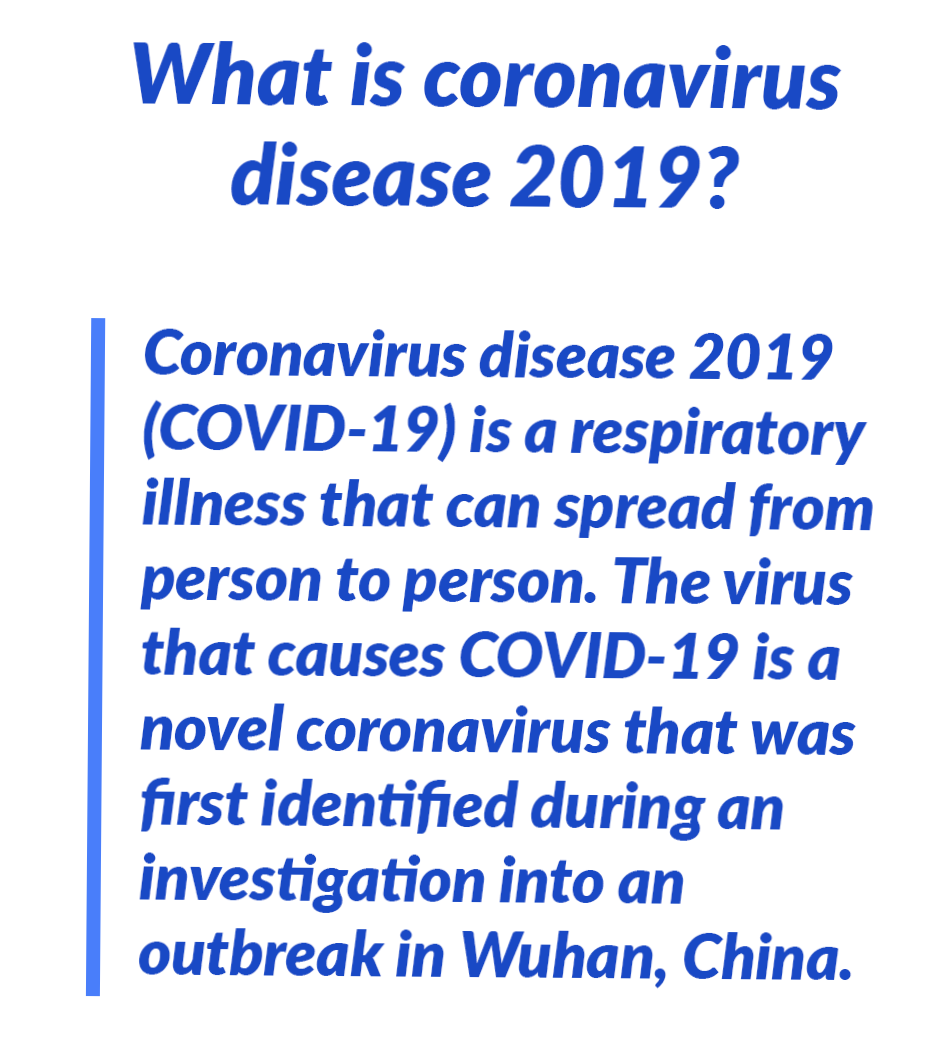 What is coronavirus disease 2019?

Coronavirus disease 2019 (COVID-19) is a respiratory illness that can spread from person to person. The virus that causes COVID-19 is a novel coronavirus that was first identified during an investigation into an outbreak in Wuhan, China.